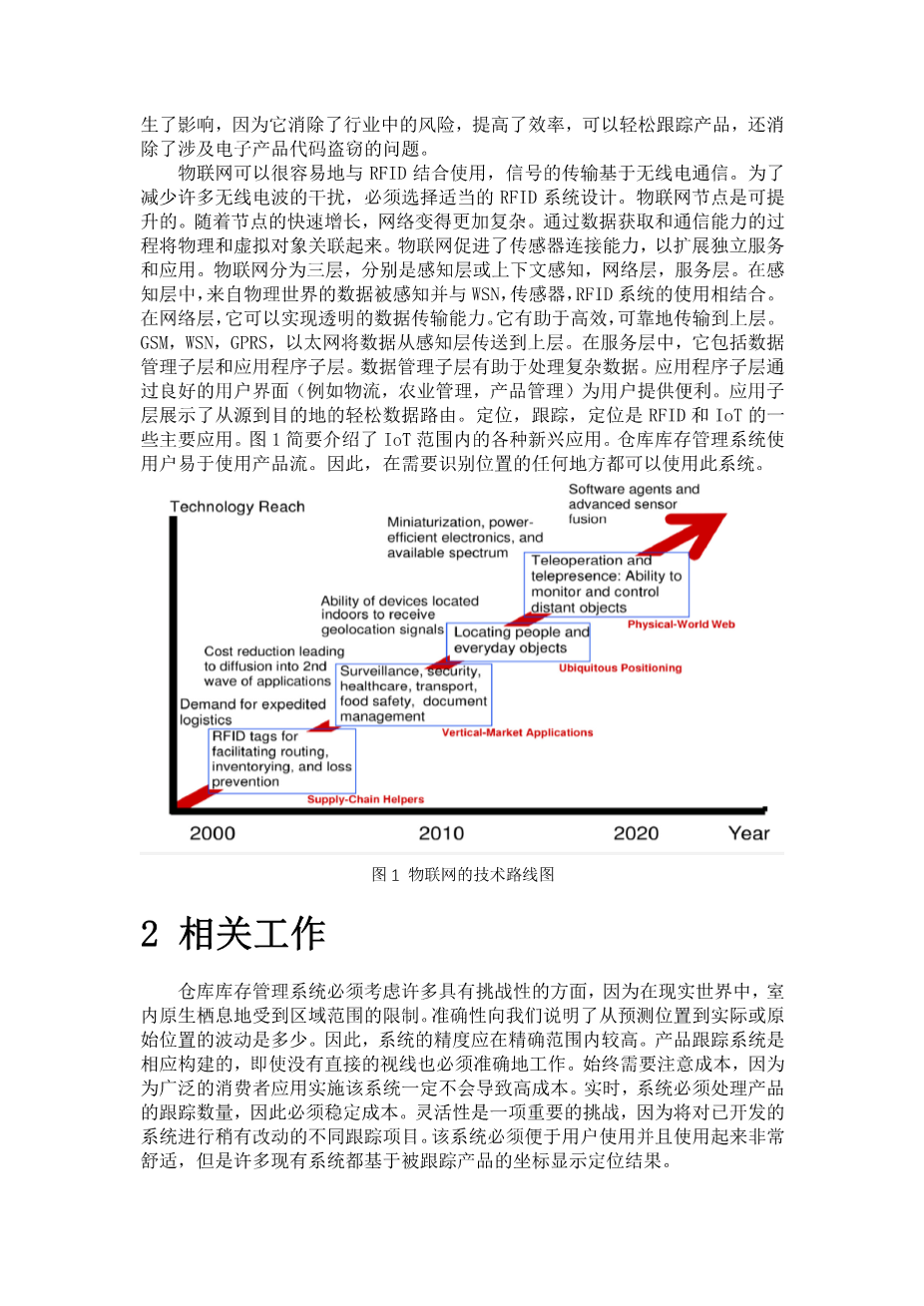 生了影响，因为它消除了行业中的风险，提高了效率，可以轻松跟踪产品，还消除了涉及电子产品代码盗窃的问题。

物联网可以很容易地与 RFID 结合使用，信号的传输基于无线电通信。为了减少许多无线电波的干扰，必须选择适当的 RFID 系统设计。物联网节点是可提升的。随着节点的快速增长，网络变得更加复杂。通过数据获取和通信能力的过程将物理和虚拟对象关联起来。物联网促进了传感器连接能力，以扩展独立服务和应用。物联网分为三层，分别是感知层或上下文感知，网络层，服务层。在感知层中，来自物理世界的数据被感知并与 WSN，传感器，RFID 系统的使用相结合。在网络层，它可以实现透明的数据传输能力。它有助于高效，可靠地传输到上层。GSM，WSN，GPRS，以太网将数据从感知层传送到上层。在服务层中，它包括数据管理子层和应用程序子层。数据管理子层有助于处理复杂数据。应用程序子层通过良好的用户界面（例如物流，农业管理，产品管理）为用户提供便利。应用子层展示了从源到目的地的轻松数据路由。定位，跟踪，定位是 RFID 和 IoT 的一些主要应用。图 1 简要介绍了 IoT 范围内的各种新兴应用。仓库库存管理系统使用户易于使用产品流。因此，在需要识别位置的任何地方都可以使用此系统。

Technology Reach
Software agents and advanced sensor fusion
Miniaturization, power-efficient electronics, and available spectrum
Teleoperation and telepresence: Ability to monitor and control distant objects
Physical-World Web
Ability of devices located indoors to receive geolocation signals
Locating people and everyday objects
Ubiquitous Positioning
Cost reduction leading to diffusion into 2nd wave of applications
Surveillance, security, healthcare, transport, food safety, document management
Vertical-Market Applications
Demand for expedited logistics
RFID tags for facilitating routing, inventorying, and loss prevention
Supply-Chain Helpers
2000 2010 2020 Year

图 1 物联网的技术路线图

2 相关工作

仓库库存管理系统必须考虑许多具有挑战性的方面，因为在现实世界中，室内原生栖息地受到区域范围的限制。准确性向我们说明了从预测位置到实际或原始位置的波动是多少。因此，系统的精度应在精确范围内较高。产品跟踪系统是相应构建的，即使没有直接的视线也必须准确地工作。始终需要注意成本，因为为广泛的消费者应用实施该系统一定不会导致高成本。实时，系统必须处理产品的跟踪数量，因此必须稳定成本。灵活性是一项重要的挑战，因为将对已开发的系统进行稍有改动的不同跟踪项目。该系统必须便于用户使用并且使用起来非常舒适，但是许多现有系统都基于被跟踪产品的坐标显示定位结果。